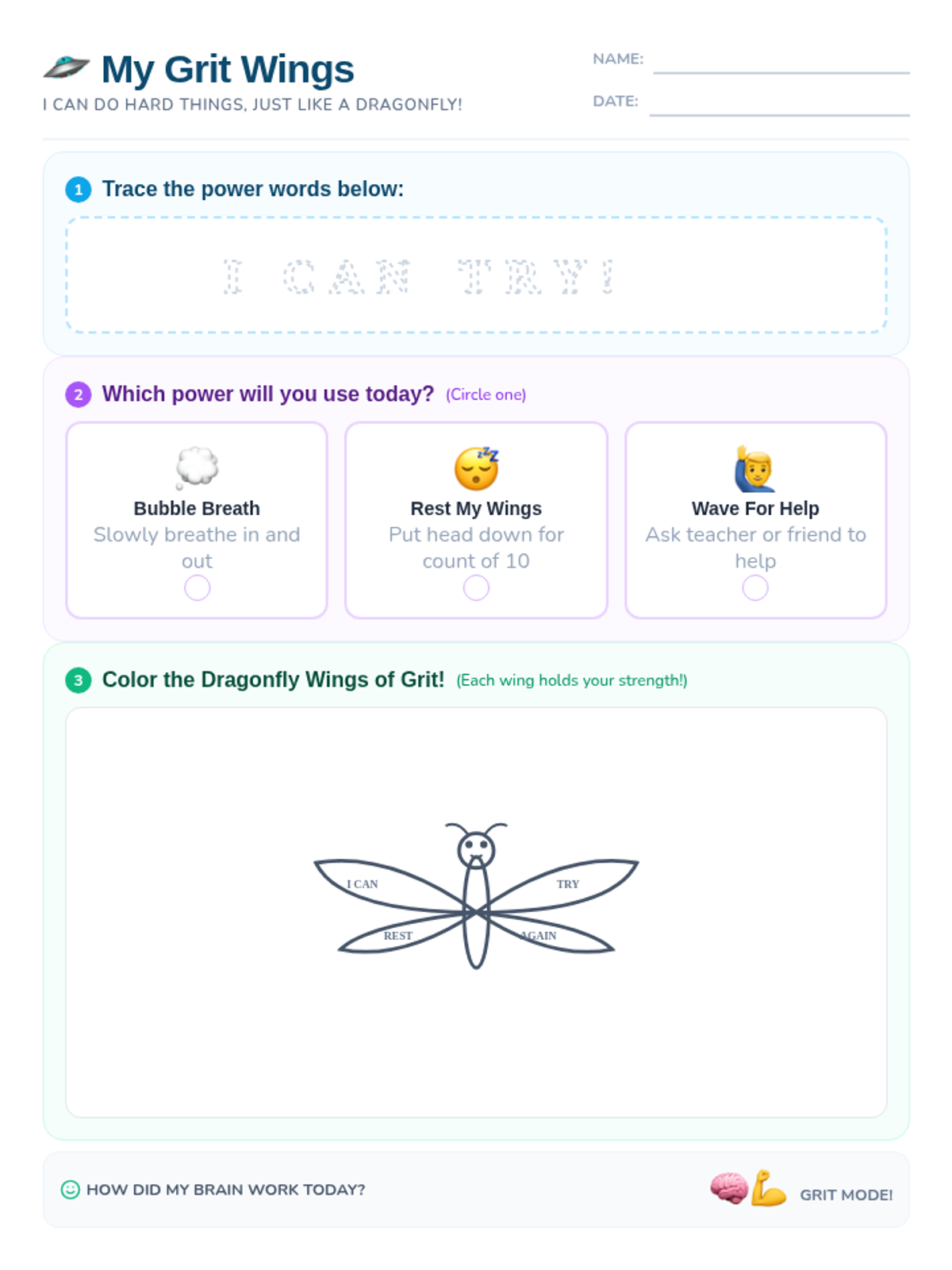 My Grit Wings

I CAN DO HARD THINGS, JUST LIKE A DRAGONFLY!

NAME: ____

DATE: ____

1 Trace the power words below:

I CAN TRY!

2 Which power will you use today? (Circle one)

Bubble Breath
Slowly breathe in and out

Rest My Wings
Put head down for count of 10

Wave For Help
Ask teacher or friend to help

3 Color the Dragonfly Wings of Grit! (Each wing holds your strength!)

I CAN
TRY
REST
AGAIN

HOW DID MY BRAIN WORK TODAY?

GRIT MODE!